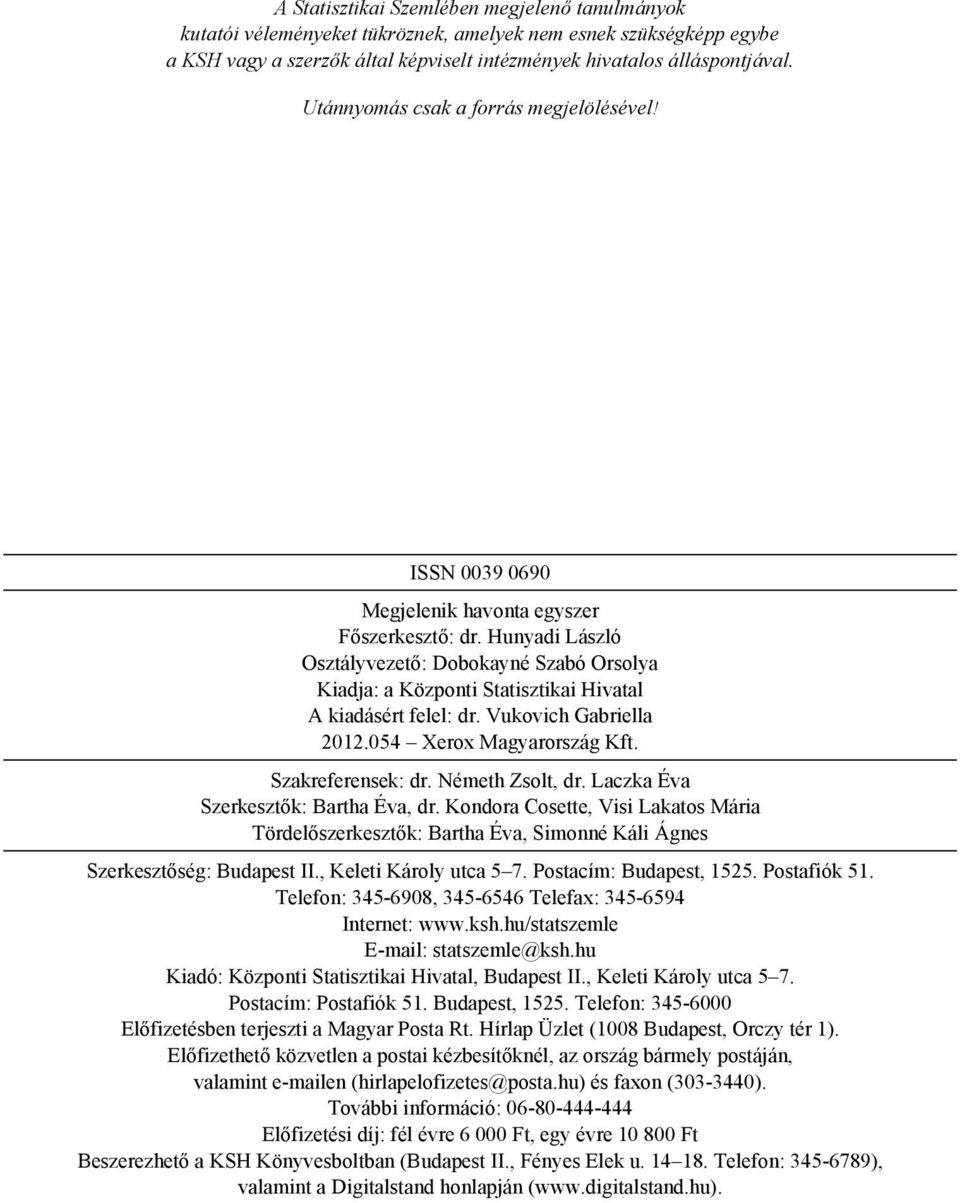 A Statisztikai Szemlében megjelenő tanulmányok kutatói véleményeket tükröznek, amelyek nem esnek szükségképp egybe a KSH vagy a szerzők által képviselt intézmények hivatalos álláspontjával.

Utánnyomás csak a forrás megjelölésével!

ISSN 0039 0690

Megjelenik havonta egyszer
Főszerkesztő: dr. Hunyadi László
Osztályvezető: Dobokayné Szabó Orsolya
Kiadja: a Központi Statisztikai Hivatal
A kiadásért felel: dr. Vukovich Gabriella
2012.054 – Xerox Magyarország Kft.

Szakreferensek: dr. Németh Zsolt, dr. Laczka Éva
Szerkesztők: Bartha Éva, dr. Kondora Cosette, Visi Lakatos Mária
Tördelőszerkesztők: Bartha Éva, Simonné Káli Ágnes

Szerkesztőség: Budapest II., Keleti Károly utca 5–7. Postacím: Budapest, 1525. Postafiók 51.
Telefon: 345-6908, 345-6546 Telefax: 345-6594
Internet: www.ksh.hu/statszemle
E-mail: statszemle@ksh.hu
Kiadó: Központi Statisztikai Hivatal, Budapest II., Keleti Károly utca 5–7.
Postacím: Postafiók 51. Budapest, 1525. Telefon: 345-6000
Előfizetésben terjeszti a Magyar Posta Rt. Hírlap Üzlet (1008 Budapest, Orczy tér 1).
Előfizethető közvetlen a postai kézbesítőknél, az ország bármely postáján, valamint e-mailen (hirlapelofizetes@posta.hu) és faxon (303-3440).
További információ: 06-80-444-444
Előfizetési díj: fél évre 6 000 Ft, egy évre 10 800 Ft
Beszerezhető a KSH Könyvesboltban (Budapest II., Fényes Elek u. 14–18. Telefon: 345-6789), valamint a Digitalstand honlapján (www.digitalstand.hu).